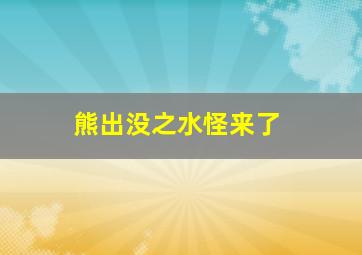 熊出没之水怪来了